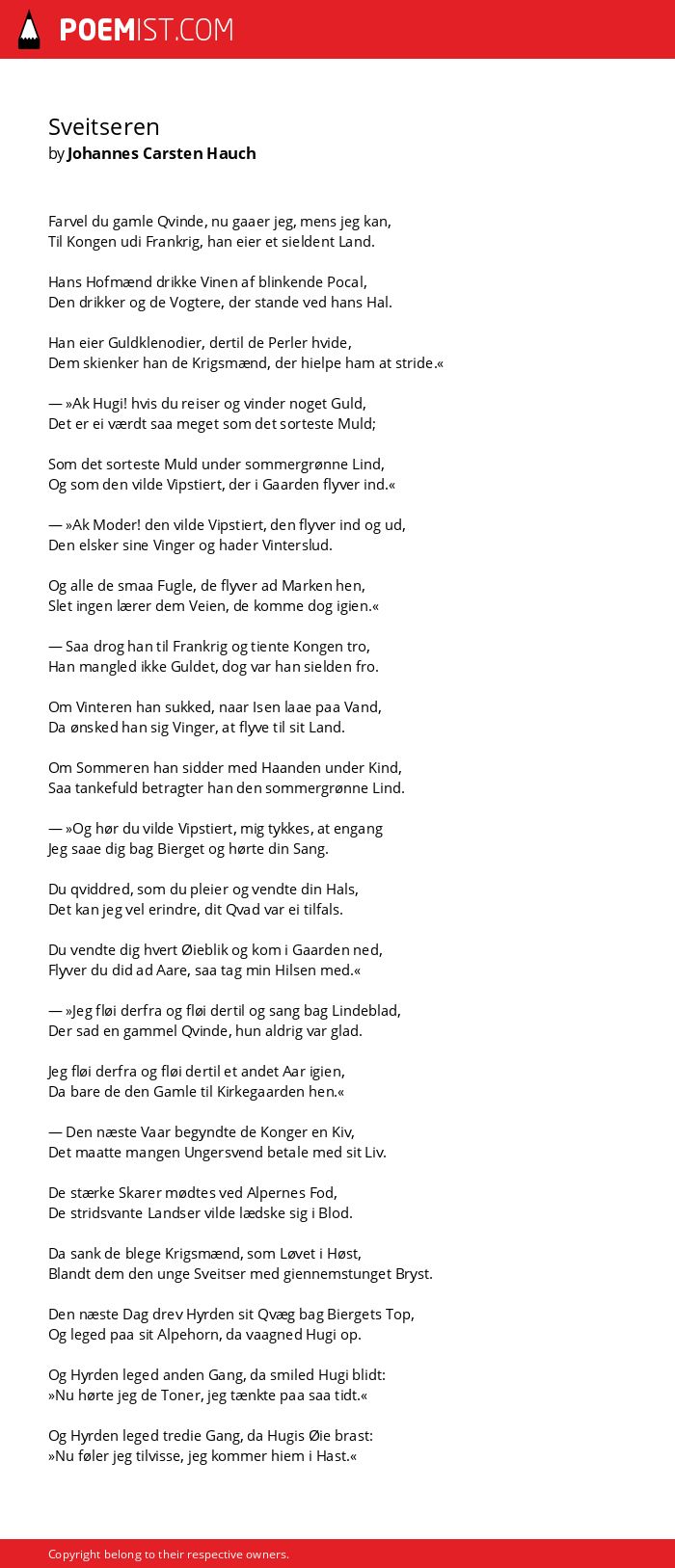 POEMIST.COM

Sveitseren
by Johannes Carsten Hauch

Farvel du gamle Qvinde, nu gaaer jeg, mens jeg kan,
Til Kongen udi Frankrig, han eier et sieldent Land.

Hans Hofmænd drikke Vinen af blinkende Pocal,
Den drikker og de Vogtere, der stande ved hans Hal.

Han eier Guldklenodier, dertil de Perler hvide,
Dem skienker han de Krigsmænd, der hielpe ham at stride.«

— »Ak Hugi! hvis du reiser og vinder noget Guld,
Det er ei værdt saa meget som det sorteste Muld;

Som det sorteste Muld under sommergrønne Lind,
Og som den vilde Vipstiert, der i Gaarden flyver ind.«

— »Ak Moder! den vilde Vipstiert, den flyver ind og ud,
Den elsker sine Vinger og hader Vinterslud.

Og alle de smaa Fugle, de flyver ad Marken hen,
Slet ingen lærer dem Veien, de komme dog igien.«

— Saa drog han til Frankrig og tiente Kongen tro,
Han mangled ikke Guldet, dog var han sielden fro.

Om Vinteren han sukked, naar Isen laae paa Vand,
Da ønsked han sig Vinger, at flyve til sit Land.

Om Sommeren han sidder med Haanden under Kind,
Saa tankefuld betragter han den sommergrønne Lind.

— »Og hør du vilde Vipstiert, mig tykkes, at engang
Jeg saae dig bag Bierget og hørte din Sang.

Du qviddred, som du pleier og vendte din Hals,
Det kan jeg vel erindre, dit Qvad var ei tilfals.

Du vendte dig hvert Øieblik og kom i Gaarden ned,
Flyver du did ad Aare, saa tag min Hilsen med.«

— »Jeg fløi derfra og fløi dertil og sang bag Lindeblad,
Der sad en gammel Qvinde, hun aldrig var glad.

Jeg fløi derfra og fløi dertil et andet Aar igien,
Da bare de den Gamle til Kirkegaarden hen.«

— Den næste Vaar begyndte de Konger en Kiv,
Det maatte mangen Ungersvend betale med sit Liv.

De stærke Skarer mødtes ved Alpernes Fod,
De stridsvante Landser vilde lædske sig i Blod.

Da sank de blege Krigsmænd, som Løvet i Høst,
Blandt dem den unge Sveitser med giennemstunget Bryst.

Den næste Dag drev Hyrden sit Qvæg bag Biergets Top,
Og leged paa sit Alpehorn, da vaagned Hugi op.

Og Hyrden leged anden Gang, da smiled Hugi blidt:
»Nu hørte jeg de Toner, jeg tænkte paa saa tidt.«

Og Hyrden leged tredie Gang, da Hugis Øie brast:
»Nu føler jeg tilvisse, jeg kommer hiem i Hast.«

Copyright belong to their respective owners.